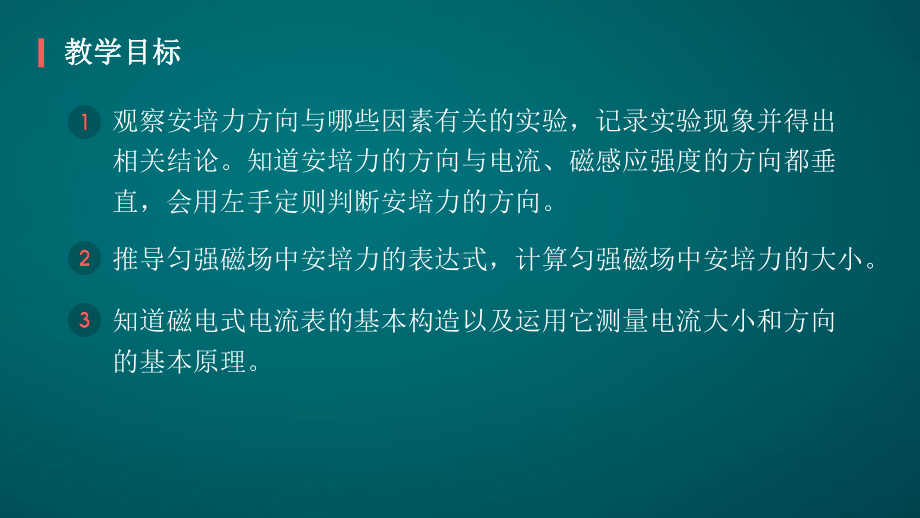 教学目标

1 观察安培力方向与哪些因素有关的实验，记录实验现象并得出相关结论。知道安培力的方向与电流、磁感应强度的方向都垂直，会用左手定则判断安培力的方向。

2 推导匀强磁场中安培力的表达式，计算匀强磁场中安培力的大小。

3 知道磁电式电流表的基本构造以及运用它测量电流大小和方向的基本原理。